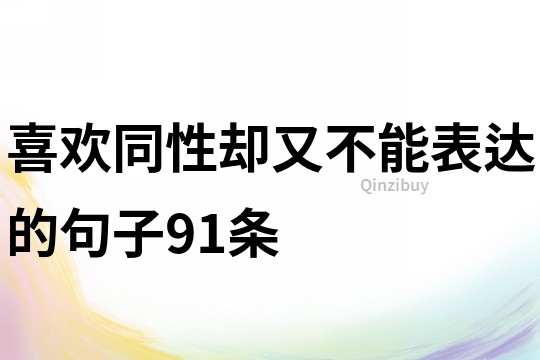 喜欢同性却又不能表达的句子91条

Qinzibuy